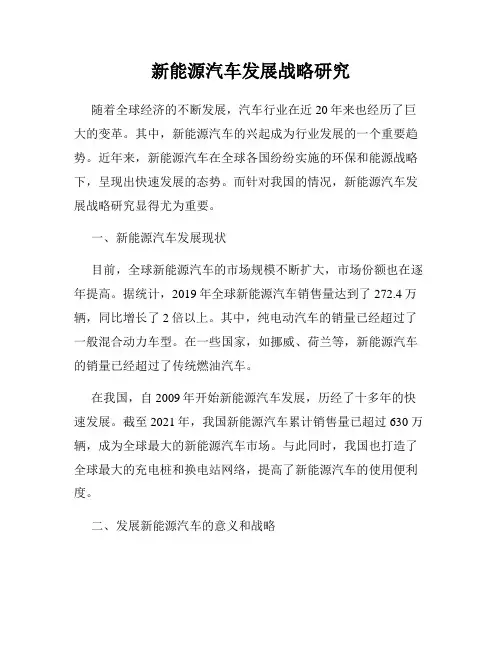 新能源汽车发展战略研究

随着全球经济的不断发展，汽车行业在近 20 年来也经历了巨大的变革。其中，新能源汽车的兴起成为行业发展的一个重要趋势。近年来，新能源汽车在全球各国纷纷实施的环保和能源战略下，呈现出快速发展的态势。而针对我国的情况，新能源汽车发展战略研究显得尤为重要。

一、新能源汽车发展现状

目前，全球新能源汽车的市场规模不断扩大，市场份额也在逐年提高。据统计，2019 年全球新能源汽车销售量达到了 272.4 万辆，同比增长了 2 倍以上。其中，纯电动汽车的销量已经超过了一般混合动力车型。在一些国家，如挪威、荷兰等，新能源汽车的销量已经超过了传统燃油汽车。

在我国，自 2009 年开始新能源汽车发展，历经了十多年的快速发展。截至 2021 年，我国新能源汽车累计销售量已超过 630 万辆，成为全球最大的新能源汽车市场。与此同时，我国也打造了全球最大的充电桩和换电站网络，提高了新能源汽车的使用便利度。

二、发展新能源汽车的意义和战略